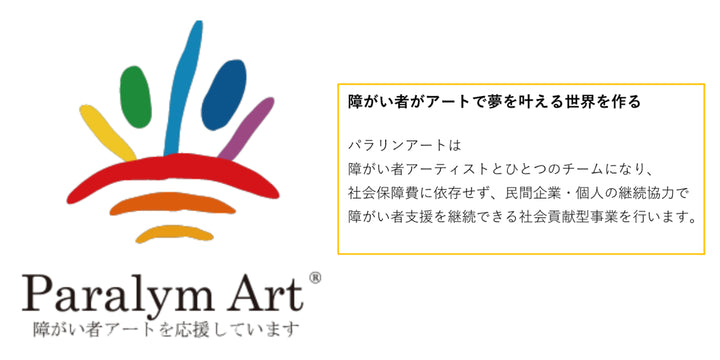 Paralym Art®
障がい者アートを応援しています

障がい者がアートで夢を叶える世界を作る

パラリンアートは
障がい者アーティストとひとつのチームになり、
社会保障費に依存せず、民間企業・個人の継続協力で
障がい者支援を継続できる社会貢献型事業を行います。